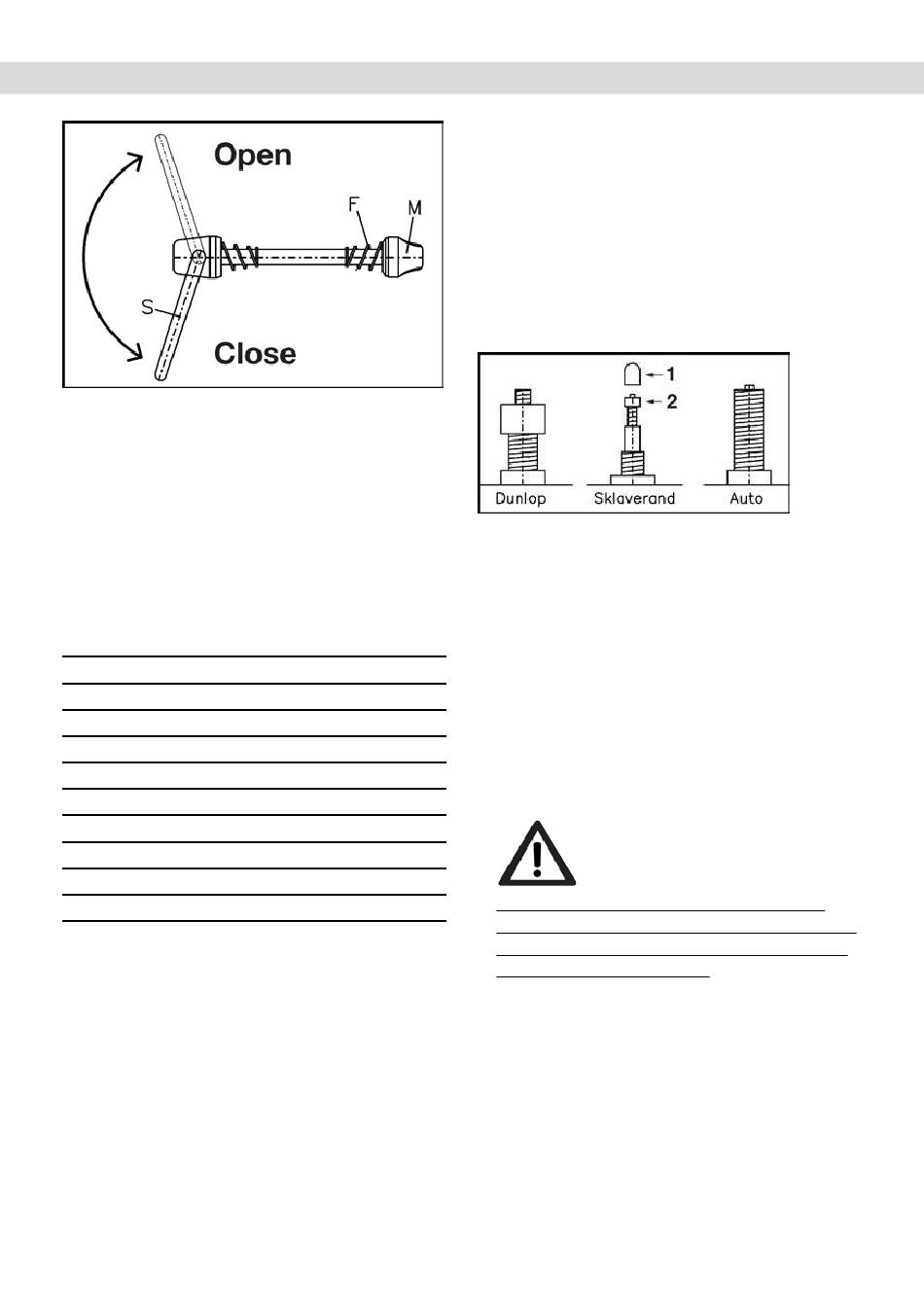 Open

F

M

S

Close

1

2

Dunlop

Sklaverand

Auto